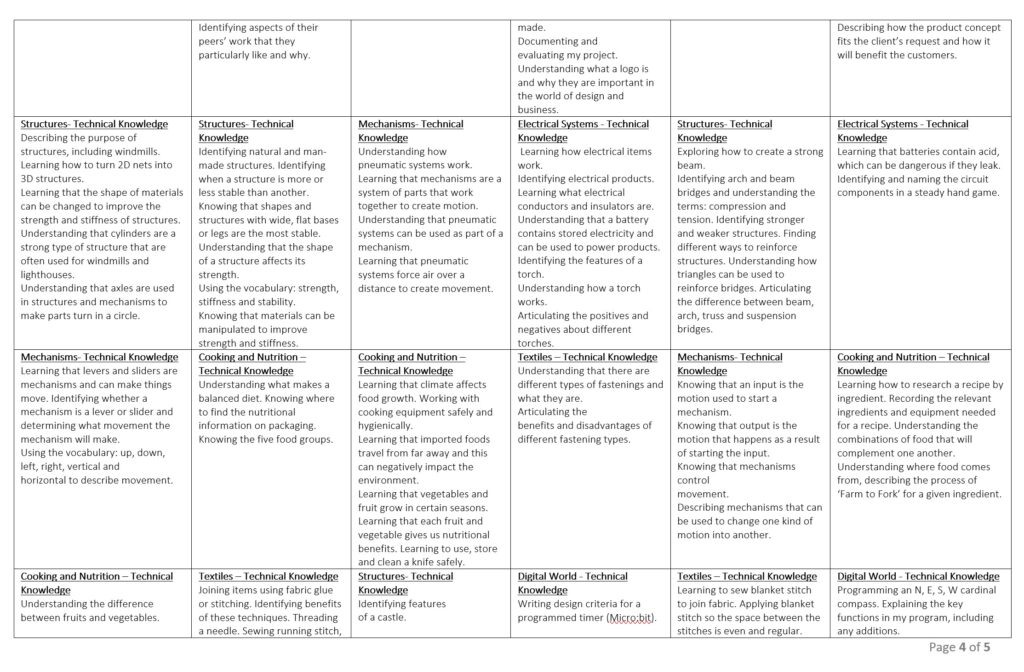 | | Identifying aspects of their peers' work that they particularly like and why. | | made. Documenting and evaluating my project. Understanding what a logo is and why they are important in the world of design and business. | | Describing how the product concept fits the client's request and how it will benefit the customers. |
|---|---|---|---|---|---|
| Structures- Technical Knowledge Describing the purpose of structures, including windmills. Learning how to turn 2D nets into 3D structures. Learning that the shape of materials can be changed to improve the strength and stiffness of structures. Understanding that cylinders are a strong type of structure that are often used for windmills and lighthouses. Understanding that axles are used in structures and mechanisms to make parts turn in a circle. | Structures- Technical Knowledge Identifying natural and man-made structures. Identifying when a structure is more or less stable than another. Knowing that shapes and structures with wide, flat bases or legs are the most stable. Understanding that the shape of a structure affects its strength. Using the vocabulary: strength, stiffness and stability. Knowing that materials can be manipulated to improve strength and stiffness. | Mechanisms- Technical Knowledge Understanding how pneumatic systems work. Learning that mechanisms are a system of parts that work together to create motion. Understanding that pneumatic systems can be used as part of a mechanism. Learning that pneumatic systems force air over a distance to create movement. | Electrical Systems - Technical Knowledge Learning how electrical items work. Identifying electrical products. Learning what electrical conductors and insulators are. Understanding that a battery contains stored electricity and can be used to power products. Identifying the features of a torch. Understanding how a torch works. Articulating the positives and negatives about different torches. | Structures- Technical Knowledge Exploring how to create a strong beam. Identifying arch and beam bridges and understanding the terms: compression and tension. Identifying stronger and weaker structures. Finding different ways to reinforce structures. Understanding how triangles can be used to reinforce bridges. Articulating the difference between beam, arch, truss and suspension bridges. | Electrical Systems - Technical Knowledge Learning that batteries contain acid, which can be dangerous if they leak. Identifying and naming the circuit components in a steady hand game. |
| Mechanisms- Technical Knowledge Learning that levers and sliders are mechanisms and can make things move. Identifying whether a mechanism is a lever or slider and determining what movement the mechanism will make. Using the vocabulary: up, down, left, right, vertical and horizontal to describe movement. | Cooking and Nutrition – Technical Knowledge Understanding what makes a balanced diet. Knowing where to find the nutritional information on packaging. Knowing the five food groups. | Cooking and Nutrition – Technical Knowledge Learning that climate affects food growth. Working with cooking equipment safely and hygienically. Learning that imported foods travel from far away and this can negatively impact the environment. Learning that vegetables and fruit grow in certain seasons. Learning that each fruit and vegetable gives us nutritional benefits. Learning to use, store and clean a knife safely. | Textiles – Technical Knowledge Understanding that there are different types of fastenings and what they are. Articulating the benefits and disadvantages of different fastening types. | Mechanisms- Technical Knowledge Knowing that an input is the motion used to start a mechanism. Knowing that output is the motion that happens as a result of starting the input. Knowing that mechanisms control movement. Describing mechanisms that can be used to change one kind of motion into another. | Cooking and Nutrition – Technical Knowledge Learning how to research a recipe by ingredient. Recording the relevant ingredients and equipment needed for a recipe. Understanding the combinations of food that will complement one another. Understanding where food comes from, describing the process of 'Farm to Fork' for a given ingredient. |
| Cooking and Nutrition – Technical Knowledge Understanding the difference between fruits and vegetables. | Textiles – Technical Knowledge Joining items using fabric glue or stitching. Identifying benefits of these techniques. Threading a needle. Sewing running stitch, | Structures- Technical Knowledge Identifying features of a castle. | Digital World - Technical Knowledge Writing design criteria for a programmed timer (Micro:bit). | Textiles – Technical Knowledge Learning to sew blanket stitch to join fabric. Applying blanket stitch so the space between the stitches is even and regular. | Digital World - Technical Knowledge Programming an N, E, S, W cardinal compass. Explaining the key functions in my program, including any additions. |

Page 4 of 5